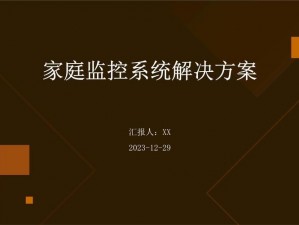 家庭监控系统解决方案

汇报人：XX

2023-12-29